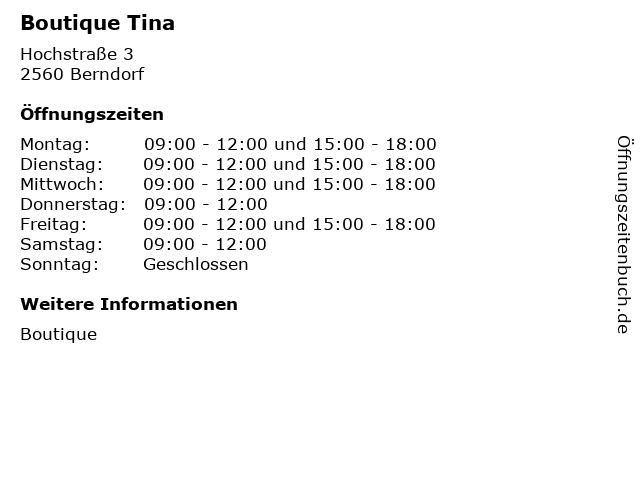 Boutique Tina

Hochstraße 3
2560 Berndorf

Öffnungszeiten

Montag: 09:00 - 12:00 und 15:00 - 18:00
Dienstag: 09:00 - 12:00 und 15:00 - 18:00
Mittwoch: 09:00 - 12:00 und 15:00 - 18:00
Donnerstag: 09:00 - 12:00
Freitag: 09:00 - 12:00 und 15:00 - 18:00
Samstag: 09:00 - 12:00
Sonntag: Geschlossen

Weitere Informationen

Boutique

Öffnungszeitenbuch.de